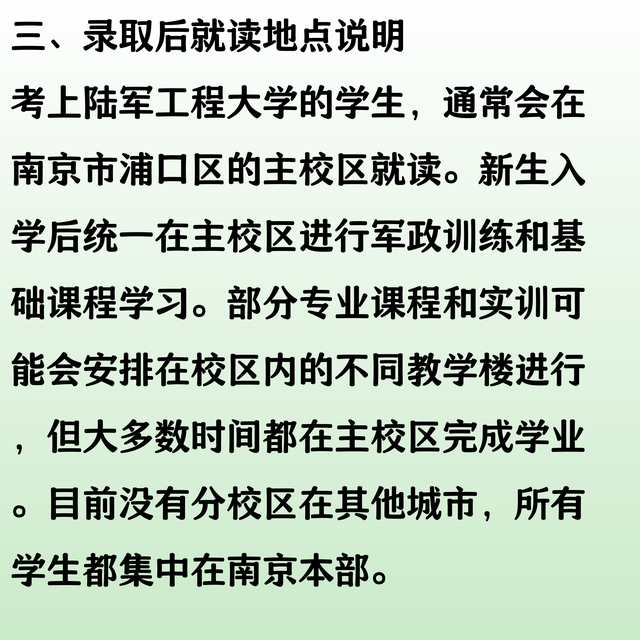 三、录取后就读地点说明

考上陆军工程大学的学生，通常会在南京市浦口区的主校区就读。新生入学后统一在主校区进行军政训练和基础课程学习。部分专业课程和实训可能会安排在校区内的不同教学楼进行，但大多数时间都在主校区完成学业。目前没有分校区在其他城市，所有学生都集中在南京本部。